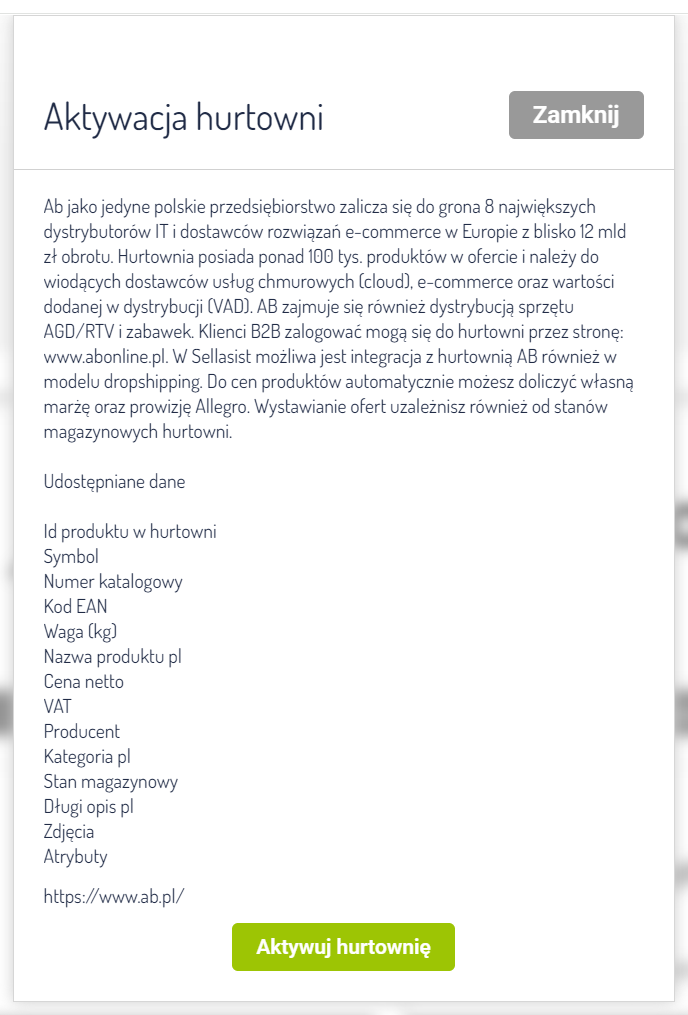 Aktywacja hurtowni

Zamknij

Ab jako jedyne polskie przedsiębiorstwo zalicza się do grona 8 największych dystrybutorów IT i dostawców rozwiązań e-commerce w Europie z blisko 12 mld zł obrotu. Hurtownia posiada ponad 100 tys. produktów w ofercie i należy do wiodących dostawców usług chmurowych (cloud), e-commerce oraz wartości dodanej w dystrybucji (VAD). AB zajmuje się również dystrybucją sprzętu AGD/RTV i zabawek. Klienci B2B zalogować mogą się do hurtowni przez stronę: www.abonline.pl. W Sellasist możliwa jest integracja z hurtownią AB również w modelu dropshipping. Do cen produktów automatycznie możesz doliczyć własną marżę oraz prowizję Allegro. Wystawianie ofert uzależnisz również od stanów magazynowych hurtowni.

Udostępniane dane

Id produktu w hurtowni
Symbol
Numer katalogowy
Kod EAN
Waga (kg)
Nazwa produktu pl
Cena netto
VAT
Producent
Kategoria pl
Stan magazynowy
Długi opis pl
Zdjęcia
Atrybuty

https://www.ab.pl/

Aktywuj hurtownię